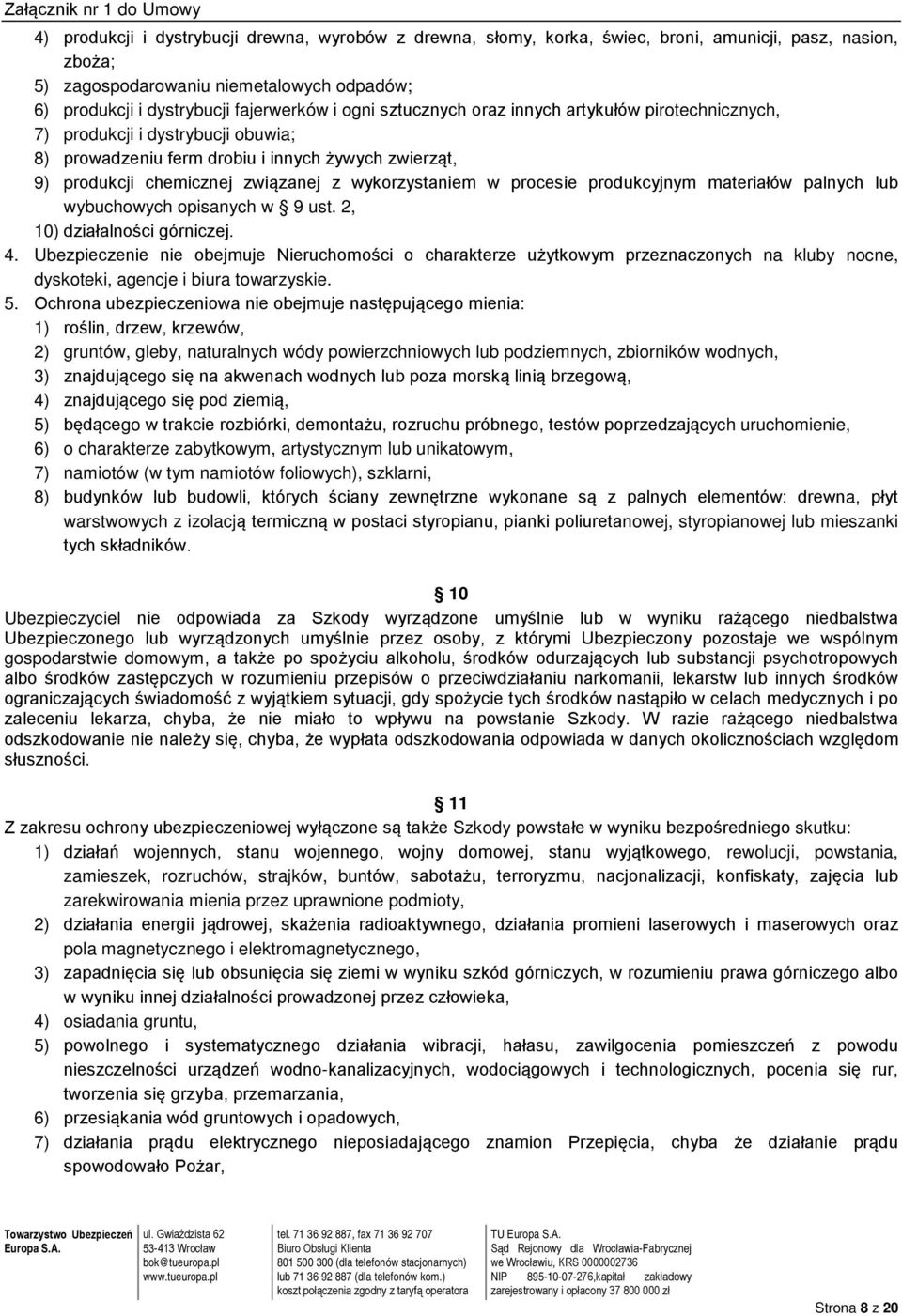 Załącznik nr 1 do Umowy

4) produkcji i dystrybucji drewna, wyrobów z drewna, słomy, korka, świec, broni, amunicji, pasz, nasion, zboża;
5) zagospodarowaniu niemetalowych odpadów;
6) produkcji i dystrybucji fajerwerków i ogni sztucznych oraz innych artykułów pirotechnicznych,
7) produkcji i dystrybucji obuwia;
8) prowadzeniu ferm drobiu i innych żywych zwierząt,
9) produkcji chemicznej związanej z wykorzystaniem w procesie produkcyjnym materiałów palnych lub wybuchowych opisanych w § 9 ust. 2,
10) działalności górniczej.
4. Ubezpieczenie nie obejmuje Nieruchomości o charakterze użytkowym przeznaczonych na kluby nocne, dyskoteki, agencje i biura towarzyskie.
5. Ochrona ubezpieczeniowa nie obejmuje następującego mienia:
1) roślin, drzew, krzewów,
2) gruntów, gleby, naturalnych wódy powierzchniowych lub podziemnych, zbiorników wodnych,
3) znajdującego się na akwenach wodnych lub poza morską linią brzegową,
4) znajdującego się pod ziemią,
5) będącego w trakcie rozbiórki, demontażu, rozruchu próbnego, testów poprzedzających uruchomienie,
6) o charakterze zabytkowym, artystycznym lub unikatowym,
7) namiotów (w tym namiotów foliowych), szklarni,
8) budynków lub budowli, których ściany zewnętrzne wykonane są z palnych elementów: drewna, płyt warstwowych z izolacją termiczną w postaci styropianu, pianki poliuretanowej, styropianowej lub mieszanki tych składników.

§ 10
Ubezpieczyciel nie odpowiada za Szkody wyrządzone umyślnie lub w wyniku rażącego niedbalstwa Ubezpieczonego lub wyrządzonych umyślnie przez osoby, z którymi Ubezpieczony pozostaje we wspólnym gospodarstwie domowym, a także po spożyciu alkoholu, środków odurzających lub substancji psychotropowych albo środków zastępczych w rozumieniu przepisów o przeciwdziałaniu narkomanii, lekarstw lub innych środków ograniczających świadomość z wyjątkiem sytuacji, gdy spożycie tych środków nastąpiło w celach medycznych i po zaleceniu lekarza, chyba, że nie miało to wpływu na powstanie Szkody. W razie rażącego niedbalstwa odszkodowanie nie należy się, chyba, że wypłata odszkodowania odpowiada w danych okolicznościach względom słuszności.

§ 11
Z zakresu ochrony ubezpieczeniowej wyłączone są także Szkody powstałe w wyniku bezpośredniego skutku:
1) działań wojennych, stanu wojennego, wojny domowej, stanu wyjątkowego, rewolucji, powstania, zamieszek, rozruchów, strajków, buntów, sabotażu, terroryzmu, nacjonalizacji, konfiskaty, zajęcia lub zarekwirowania mienia przez uprawnione podmioty,
2) działania energii jądrowej, skażenia radioaktywnego, działania promieni laserowych i maserowych oraz pola magnetycznego i elektromagnetycznego,
3) zapadnięcia się lub obsunięcia się ziemi w wyniku szkód górniczych, w rozumieniu prawa górniczego albo w wyniku innej działalności prowadzonej przez człowieka,
4) osiadania gruntu,
5) powolnego i systematycznego działania wibracji, hałasu, zawilgocenia pomieszczeń z powodu nieszczelności urządzeń wodno-kanalizacyjnych, wodociągowych i technologicznych, pocenia się rur, tworzenia się grzyba, przemarzania,
6) przesiąkania wód gruntowych i opadowych,
7) działania prądu elektrycznego nieposiadającego znamion Przepięcia, chyba że działanie prądu spowodowało Pożar,

Towarzystwo Ubezpieczeń Europa S.A.
ul. Gwiaździsta 62
53-413 Wrocław
bok@tueuropa.pl
www.tueuropa.pl
tel. 71 36 92 887, fax 71 36 92 707
Biuro Obsługi Klienta
801 500 300 (dla telefonów stacjonarnych)
lub 71 36 92 887 (dla telefonów kom.)
koszt połączenia zgodny z taryfą operatora
TU Europa S.A.
Sąd Rejonowy dla Wrocławia-Fabrycznej we Wrocławiu, KRS 0000002736
NIP 895-10-07-276,kapitał zakładowy zarejestrowany i opłacony 37 800 000 zł

Strona 8 z 20